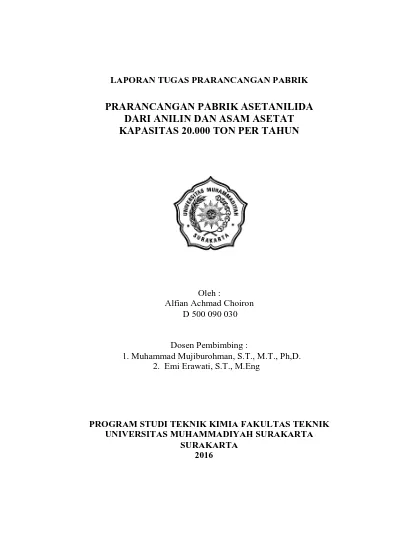 LAPORAN TUGAS PRARANCANGAN PABRIK

PRARANCANGAN PABRIK ASETANILIDA
DARI ANILIN DAN ASAM ASETAT
KAPASITAS 20.000 TON PER TAHUN

UNIVERSITAS MUHAMMADIYAH
SURAKARTA

Oleh :
Alfian Achmad Choiron
D 500 090 030

Dosen Pembimbing :
1. Muhammad Mujiburohman, S.T., M.T., Ph,D.
2. Emi Erawati, S.T., M.Eng

PROGRAM STUDI TEKNIK KIMIA FAKULTAS TEKNIK
UNIVERSITAS MUHAMMADIYAH SURAKARTA
SURAKARTA
2016